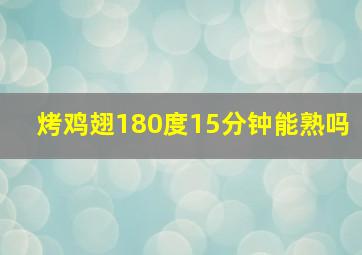 烤鸡翅180度15分钟能熟吗